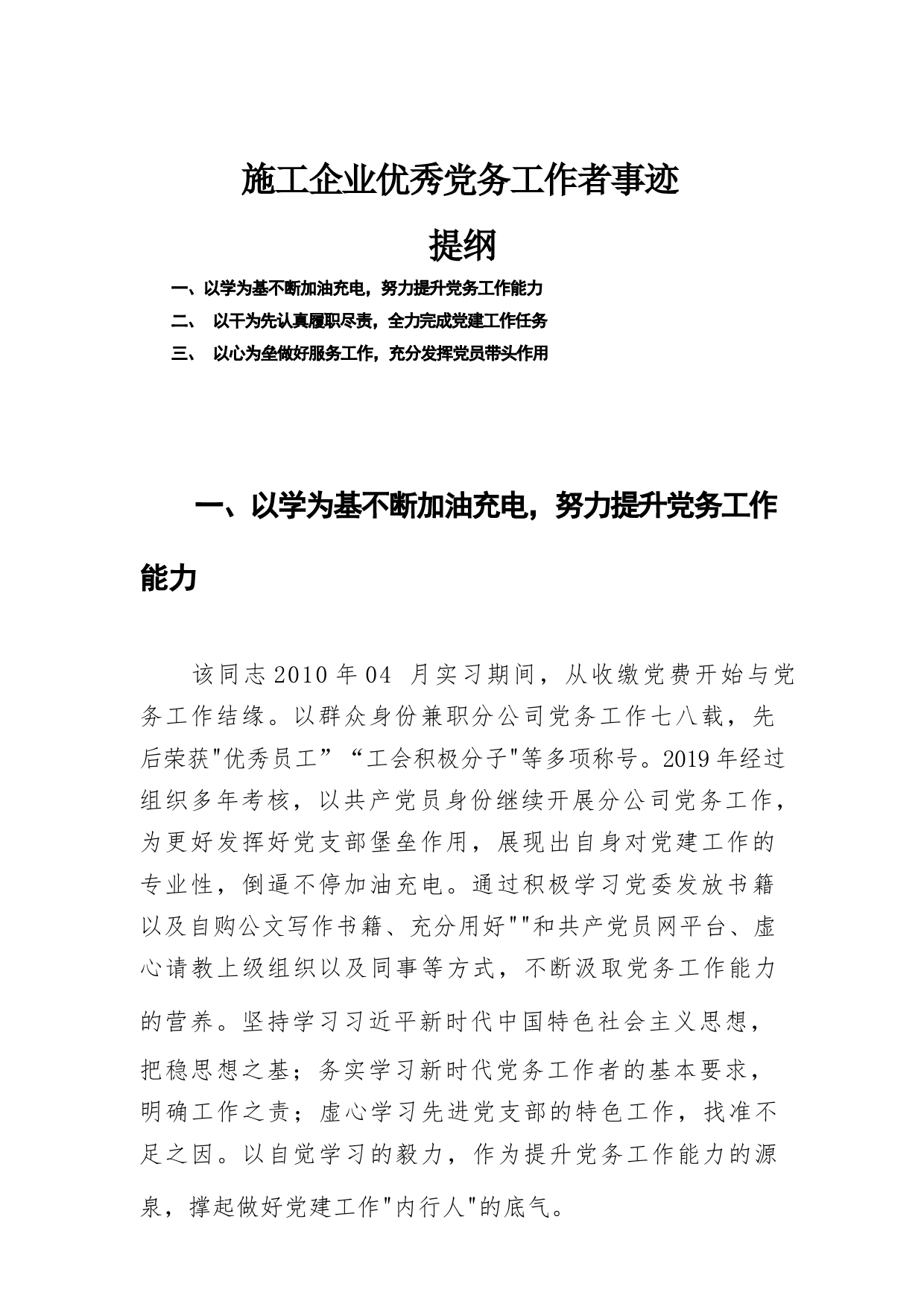 施工企业优秀党务工作者事迹

提纲

一、以学为基不断加油充电，努力提升党务工作能力

二、 以干为先认真履职尽责，全力完成党建工作任务

三、 以心为垒做好服务工作，充分发挥党员带头作用

一、以学为基不断加油充电，努力提升党务工作能力

该同志2010年04 月实习期间，从收缴党费开始与党务工作结缘。以群众身份兼职分公司党务工作七八载，先后荣获"优秀员工”“工会积极分子"等多项称号。2019年经过组织多年考核，以共产党员身份继续开展分公司党务工作，为更好发挥好党支部堡垒作用，展现出自身对党建工作的专业性，倒逼不停加油充电。通过积极学习党委发放书籍以及自购公文写作书籍、充分用好""和共产党员网平台、虚心请教上级组织以及同事等方式，不断汲取党务工作能力的营养。坚持学习习近平新时代中国特色社会主义思想，把稳思想之基；务实学习新时代党务工作者的基本要求，明确工作之责；虚心学习先进党支部的特色工作，找准不足之因。以自觉学习的毅力，作为提升党务工作能力的源泉，撑起做好党建工作"内行人"的底气。